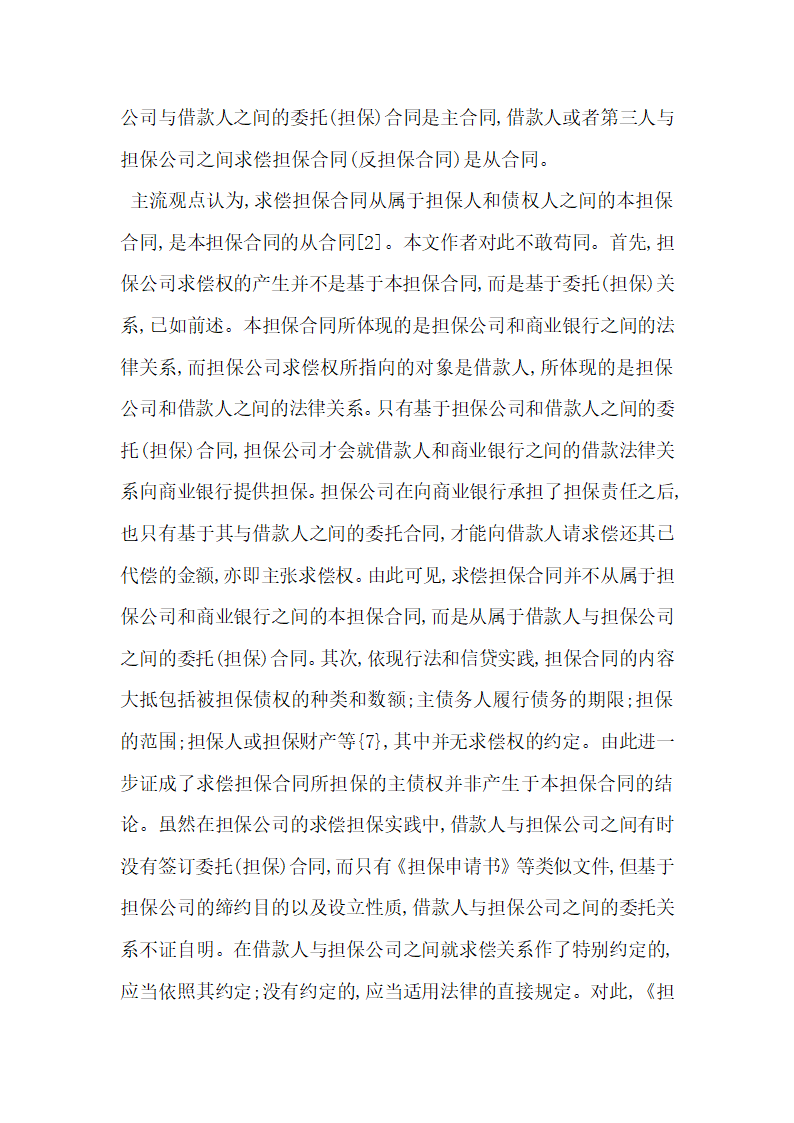 公司与借款人之间的委托(担保)合同是主合同,借款人或者第三人与担保公司之间求偿担保合同(反担保合同)是从合同。

主流观点认为,求偿担保合同从属于担保人和债权人之间的本担保合同,是本担保合同的从合同[2]。本文作者对此不敢苟同。首先,担保公司求偿权的产生并不是基于本担保合同,而是基于委托(担保)关系,已如前述。本担保合同所体现的是担保公司和商业银行之间的法律关系,而担保公司求偿权所指向的对象是借款人,所体现的是担保公司和借款人之间的法律关系。只有基于担保公司和借款人之间的委托(担保)合同,担保公司才会就借款人和商业银行之间的借款法律关系向商业银行提供担保。担保公司在向商业银行承担了担保责任之后,也只有基于其与借款人之间的委托合同,才能向借款人请求偿还其已代偿的金额,亦即主张求偿权。由此可见,求偿担保合同并不从属于担保公司和商业银行之间的本担保合同,而是从属于借款人与担保公司之间的委托(担保)合同。其次,依现行法和信贷实践,担保合同的内容大抵包括被担保债权的种类和数额;主债务人履行债务的期限;担保的范围;担保人或担保财产等{7},其中并无求偿权的约定。由此进一步证成了求偿担保合同所担保的主债权并非产生于本担保合同的结论。虽然在担保公司的求偿担保实践中,借款人与担保公司之间有时没有签订委托(担保)合同,而只有《担保申请书》等类似文件,但基于担保公司的缔约目的以及设立性质,借款人与担保公司之间的委托关系不证自明。在借款人与担保公司之间就求偿关系作了特别约定的,应当依照其约定;没有约定的,应当适用法律的直接规定。对此,《担